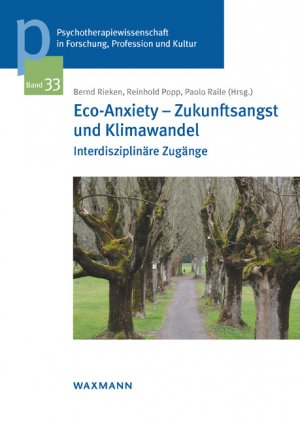 p

Psychotherapiewissenschaft in Forschung, Profession und Kultur

Band 33

Bernd Rieken, Reinhold Popp, Paolo Raile (Hrsg.)

Eco-Anxiety – Zukunftsangst und Klimawandel

Interdisziplinäre Zugänge

WAXMANN